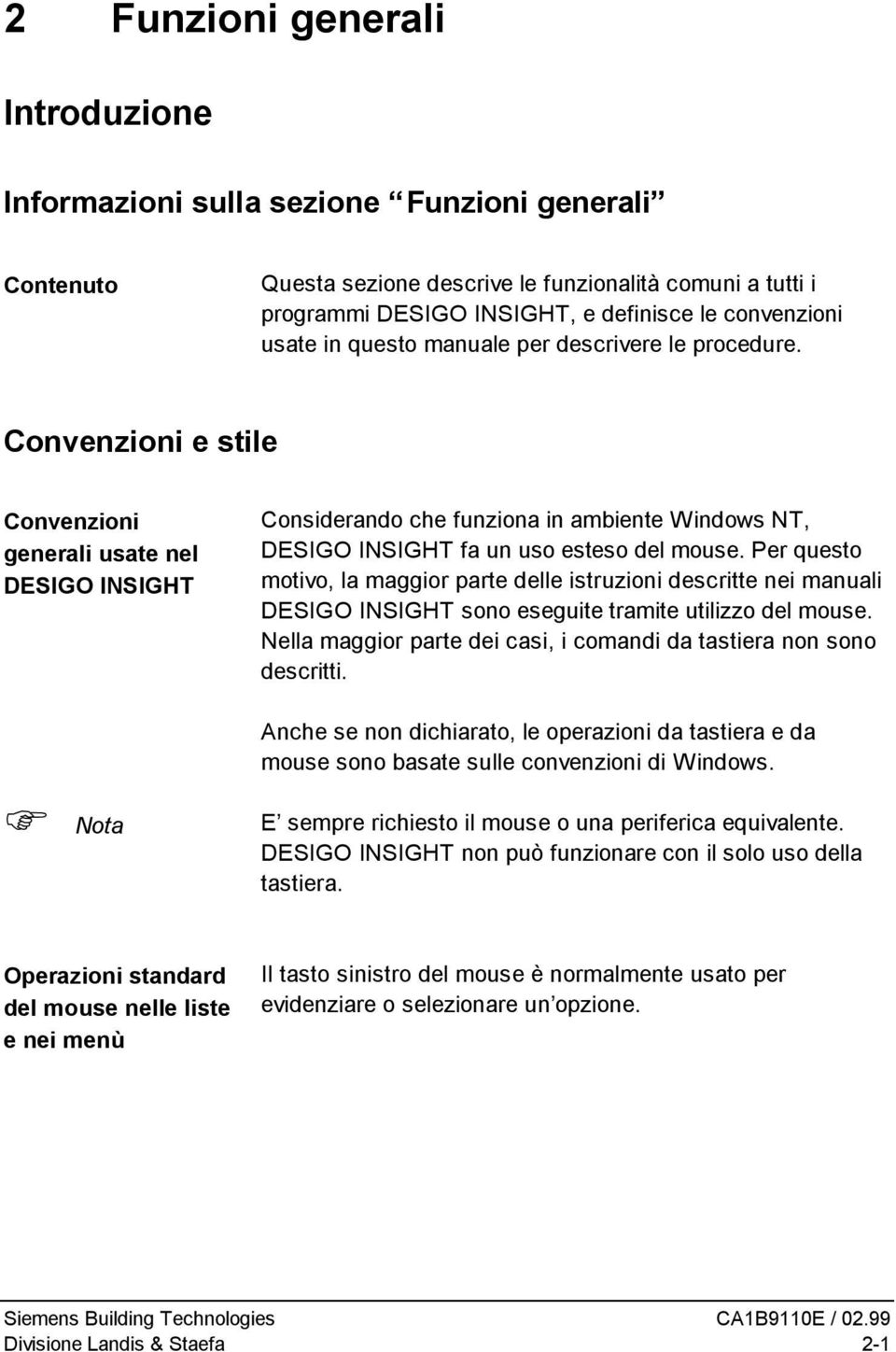 2 Funzioni generali

Introduzione

Informazioni sulla sezione “Funzioni generali”

Contenuto

Questa sezione descrive le funzionalità comuni a tutti i programmi DESIGO INSIGHT, e definisce le convenzioni usate in questo manuale per descrivere le procedure.

Convenzioni e stile

Convenzioni generali usate nel DESIGO INSIGHT

Considerando che funziona in ambiente Windows NT, DESIGO INSIGHT fa un uso esteso del mouse. Per questo motivo, la maggior parte delle istruzioni descritte nei manuali DESIGO INSIGHT sono eseguite tramite utilizzo del mouse. Nella maggior parte dei casi, i comandi da tastiera non sono descritti.

Anche se non dichiarato, le operazioni da tastiera e da mouse sono basate sulle convenzioni di Windows.

Nota

E’ sempre richiesto il mouse o una periferica equivalente. DESIGO INSIGHT non può funzionare con il solo uso della tastiera.

Operazioni standard del mouse nelle liste e nei menù

Il tasto sinistro del mouse è normalmente usato per evidenziare o selezionare un’opzione.

Siemens Building Technologies
Divisione Landis & Staefa

CA1B9110E / 02.99
2-1